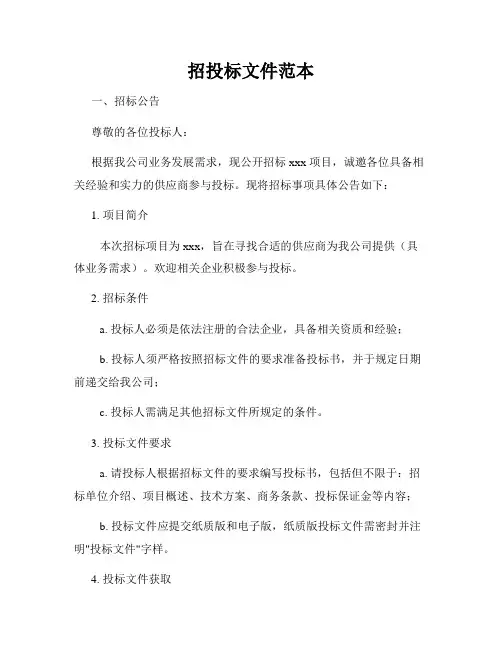 招投标文件范本

一、招标公告

尊敬的各位投标人：

根据我公司业务发展需求，现公开招标 xxx 项目，诚邀各位具备相关经验和实力的供应商参与投标。现将招标事项具体公告如下：

1. 项目简介

本次招标项目为 xxx，旨在寻找合适的供应商为我公司提供（具体业务需求）。欢迎相关企业积极参与投标。

2. 招标条件

a. 投标人必须是依法注册的合法企业，具备相关资质和经验；

b. 投标人须严格按照招标文件的要求准备投标书，并于规定日期前递交给我公司；

c. 投标人需满足其他招标文件所规定的条件。

3. 投标文件要求

a. 请投标人根据招标文件的要求编写投标书，包括但不限于：招标单位介绍、项目概述、技术方案、商务条款、投标保证金等内容；

b. 投标文件应提交纸质版和电子版，纸质版投标文件需密封并注明"投标文件"字样。

4. 投标文件获取